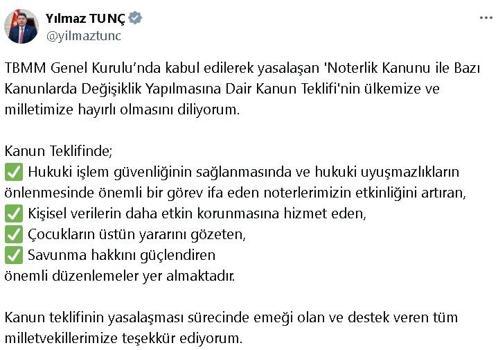 Yılmaz TUNÇ
@yilmaztunc
...

TBMM Genel Kurulu'nda kabul edilerek yasalaşan 'Noterlik Kanunu ile Bazı Kanunlarda Değişiklik Yapılmasına Dair Kanun Teklifi'nin ülkemize ve milletimize hayırlı olmasını diliyorum.

Kanun Teklifinde;
✅ Hukuki işlem güvenliğinin sağlanmasında ve hukuki uyuşmazlıkların önlenmesinde önemli bir görev ifa eden noterlerimizin etkinliğini artıran,
✅ Kişisel verilerin daha etkin korunmasına hizmet eden,
✅ Çocukların üstün yararını gözeten,
✅ Savunma hakkını güçlendiren
önemli düzenlemeler yer almaktadır.

Kanun teklifinin yasalaşması sürecinde emeği olan ve destek veren tüm milletvekillerimize teşekkür ediyorum.